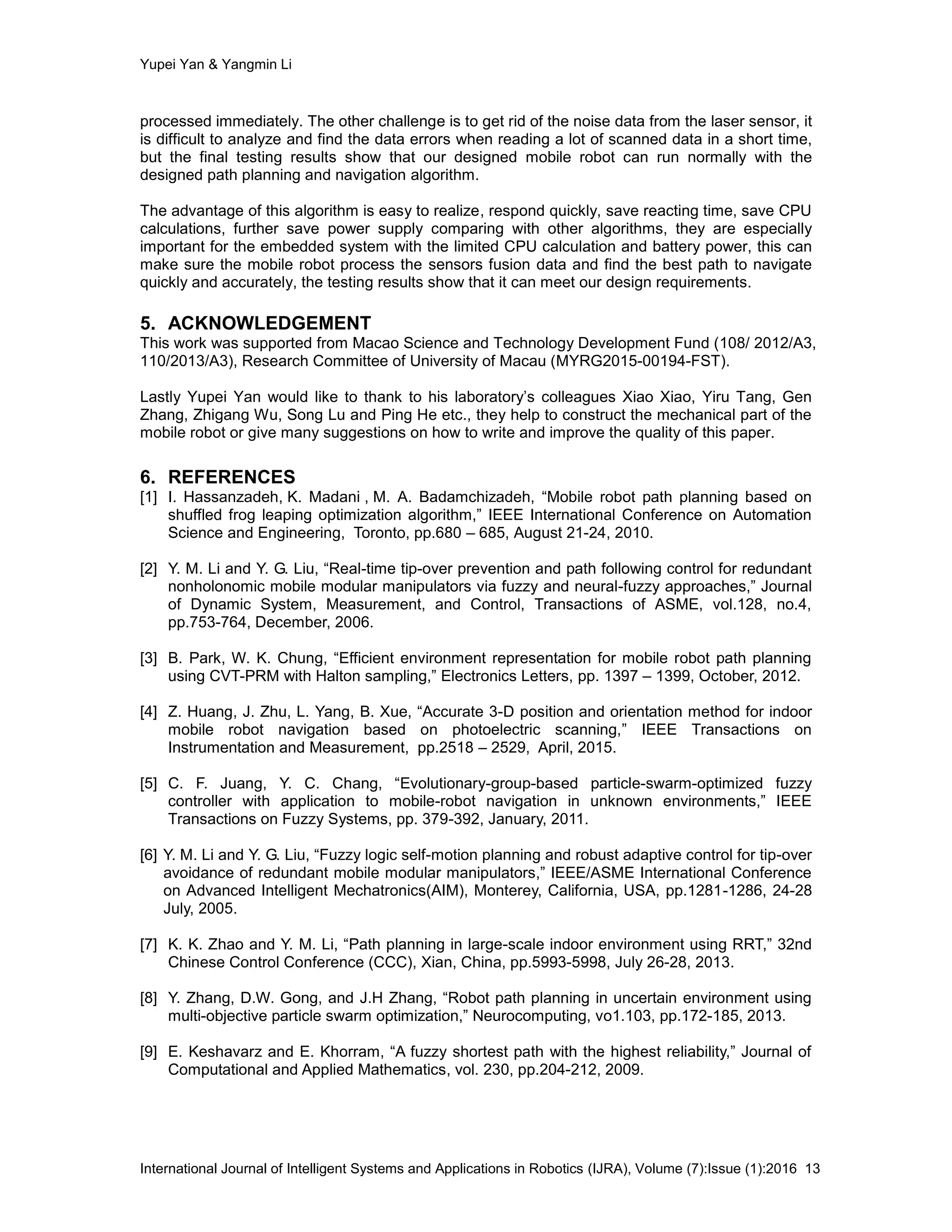 Yupei Yan & Yangmin Li

processed immediately. The other challenge is to get rid of the noise data from the laser sensor, it is difficult to analyze and find the data errors when reading a lot of scanned data in a short time, but the final testing results show that our designed mobile robot can run normally with the designed path planning and navigation algorithm.

The advantage of this algorithm is easy to realize, respond quickly, save reacting time, save CPU calculations, further save power supply comparing with other algorithms, they are especially important for the embedded system with the limited CPU calculation and battery power, this can make sure the mobile robot process the sensors fusion data and find the best path to navigate quickly and accurately, the testing results show that it can meet our design requirements.

5. ACKNOWLEDGEMENT
This work was supported from Macao Science and Technology Development Fund (108/ 2012/A3, 110/2013/A3), Research Committee of University of Macau (MYRG2015-00194-FST).

Lastly Yupei Yan would like to thank to his laboratory’s colleagues Xiao Xiao, Yiru Tang, Gen Zhang, Zhigang Wu, Song Lu and Ping He etc., they help to construct the mechanical part of the mobile robot or give many suggestions on how to write and improve the quality of this paper.

6. REFERENCES
[1] I. Hassanzadeh, K. Madani , M. A. Badamchizadeh, “Mobile robot path planning based on shuffled frog leaping optimization algorithm,” IEEE International Conference on Automation Science and Engineering, Toronto, pp.680 – 685, August 21-24, 2010.

[2] Y. M. Li and Y. G. Liu, “Real-time tip-over prevention and path following control for redundant nonholonomic mobile modular manipulators via fuzzy and neural-fuzzy approaches,” Journal of Dynamic System, Measurement, and Control, Transactions of ASME, vol.128, no.4, pp.753-764, December, 2006.

[3] B. Park, W. K. Chung, “Efficient environment representation for mobile robot path planning using CVT-PRM with Halton sampling,” Electronics Letters, pp. 1397 – 1399, October, 2012.

[4] Z. Huang, J. Zhu, L. Yang, B. Xue, “Accurate 3-D position and orientation method for indoor mobile robot navigation based on photoelectric scanning,” IEEE Transactions on Instrumentation and Measurement, pp.2518 – 2529, April, 2015.

[5] C. F. Juang, Y. C. Chang, “Evolutionary-group-based particle-swarm-optimized fuzzy controller with application to mobile-robot navigation in unknown environments,” IEEE Transactions on Fuzzy Systems, pp. 379-392, January, 2011.

[6] Y. M. Li and Y. G. Liu, “Fuzzy logic self-motion planning and robust adaptive control for tip-over avoidance of redundant mobile modular manipulators,” IEEE/ASME International Conference on Advanced Intelligent Mechatronics(AIM), Monterey, California, USA, pp.1281-1286, 24-28 July, 2005.

[7] K. K. Zhao and Y. M. Li, “Path planning in large-scale indoor environment using RRT,” 32nd Chinese Control Conference (CCC), Xian, China, pp.5993-5998, July 26-28, 2013.

[8] Y. Zhang, D.W. Gong, and J.H Zhang, “Robot path planning in uncertain environment using multi-objective particle swarm optimization,” Neurocomputing, vo1.103, pp.172-185, 2013.

[9] E. Keshavarz and E. Khorram, “A fuzzy shortest path with the highest reliability,” Journal of Computational and Applied Mathematics, vol. 230, pp.204-212, 2009.

International Journal of Intelligent Systems and Applications in Robotics (IJRA), Volume (7):Issue (1):2016 13